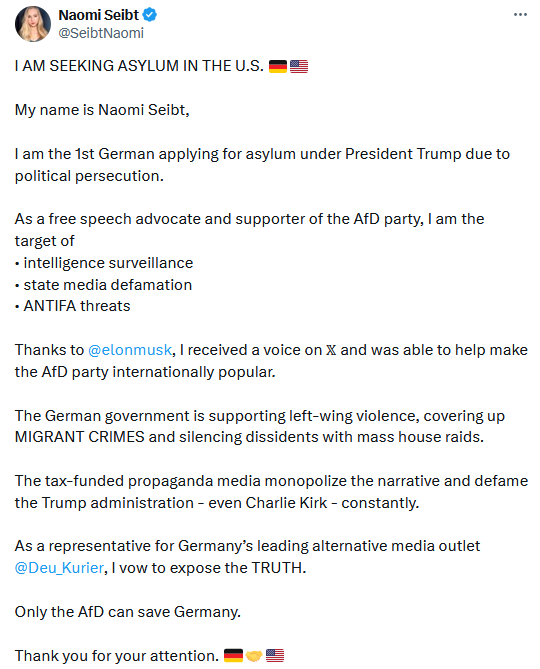 Naomi Seibt
@SeibtNaomi

I AM SEEKING ASYLUM IN THE U.S. 🇩🇪🇺🇸

My name is Naomi Seibt,

I am the 1st German applying for asylum under President Trump due to political persecution.

As a free speech advocate and supporter of the AfD party, I am the target of
• intelligence surveillance
• state media defamation
• ANTIFA threats

Thanks to @elonmusk, I received a voice on 𝕏 and was able to help make the AfD party internationally popular.

The German government is supporting left-wing violence, covering up MIGRANT CRIMES and silencing dissidents with mass house raids.

The tax-funded propaganda media monopolize the narrative and defame the Trump administration - even Charlie Kirk - constantly.

As a representative for Germany's leading alternative media outlet @Deu_Kurier, I vow to expose the TRUTH.

Only the AfD can save Germany.

Thank you for your attention. 🇩🇪🤝🇺🇸